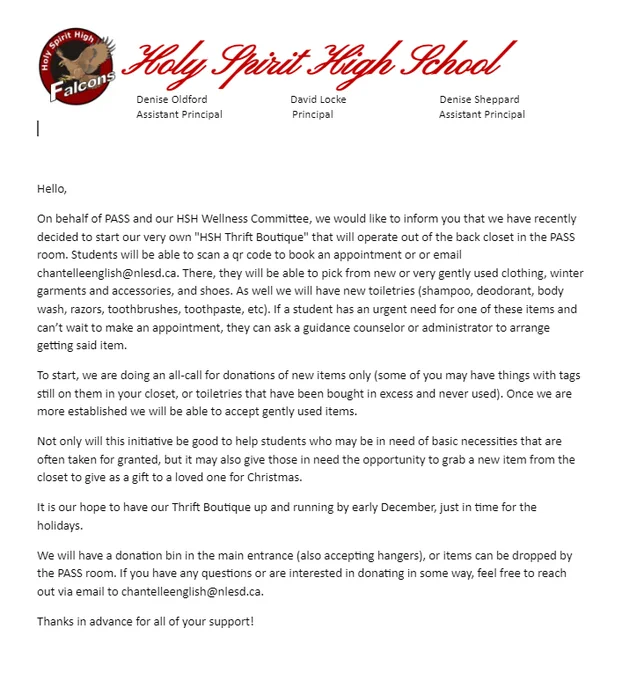 Holy Spirit High
Falcons

Holy Spirit High School

Denise Oldford
Assistant Principal

David Locke
Principal

Denise Sheppard
Assistant Principal

Hello,

On behalf of PASS and our HSH Wellness Committee, we would like to inform you that we have recently decided to start our very own "HSH Thrift Boutique" that will operate out of the back closet in the PASS room. Students will be able to scan a qr code to book an appointment or or email chantelleenglish@nlesd.ca. There, they will be able to pick from new or very gently used clothing, winter garments and accessories, and shoes. As well we will have new toiletries (shampoo, deodorant, body wash, razors, toothbrushes, toothpaste, etc). If a student has an urgent need for one of these items and can't wait to make an appointment, they can ask a guidance counselor or administrator to arrange getting said item.

To start, we are doing an all-call for donations of new items only (some of you may have things with tags still on them in your closet, or toiletries that have been bought in excess and never used). Once we are more established we will be able to accept gently used items.

Not only will this initiative be good to help students who may be in need of basic necessities that are often taken for granted, but it may also give those in need the opportunity to grab a new item from the closet to give as a gift to a loved one for Christmas.

It is our hope to have our Thrift Boutique up and running by early December, just in time for the holidays.

We will have a donation bin in the main entrance (also accepting hangers), or items can be dropped by the PASS room. If you have any questions or are interested in donating in some way, feel free to reach out via email to chantelleenglish@nlesd.ca.

Thanks in advance for all of your support!